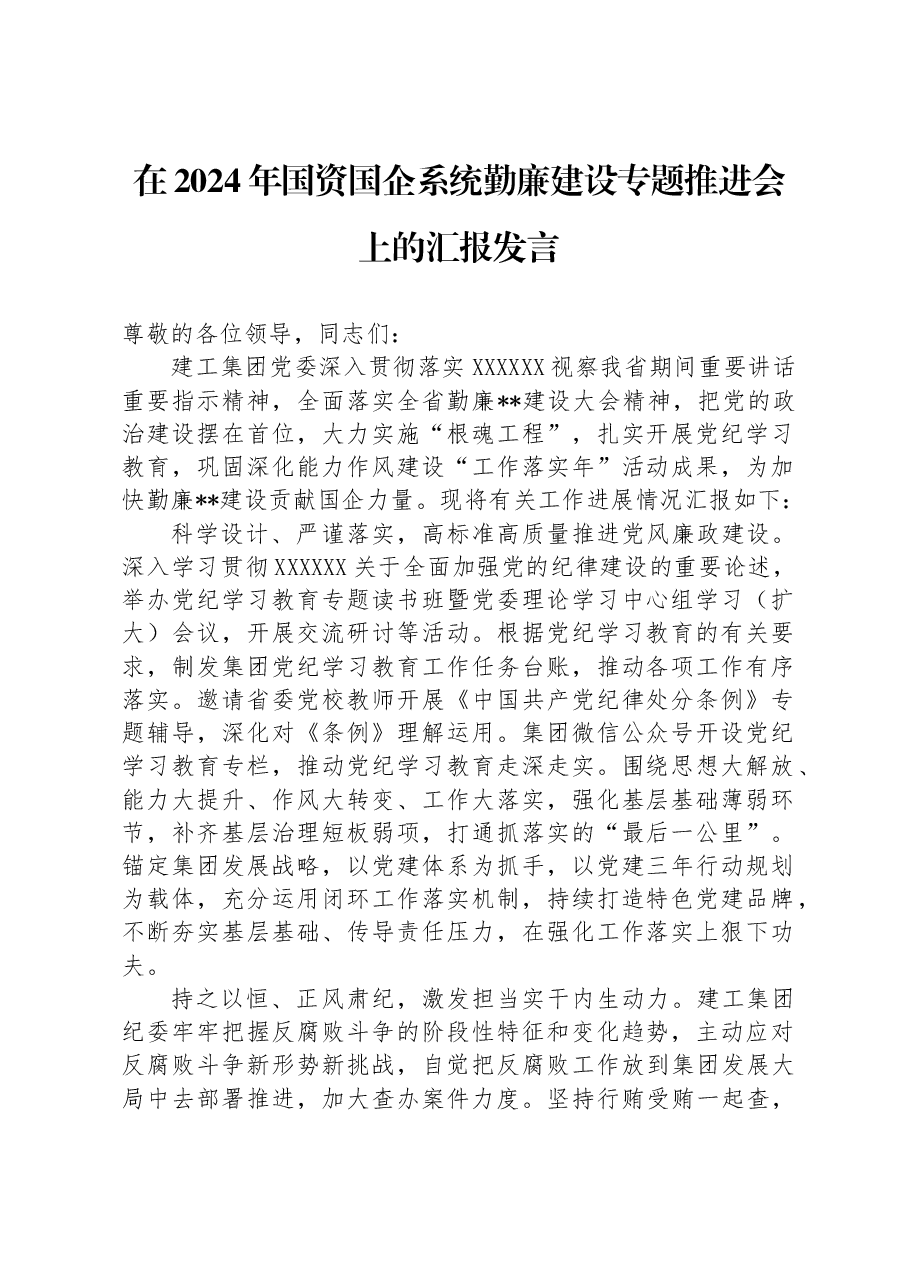 在2024年国资国企系统勤廉建设专题推进会上的汇报发言

尊敬的各位领导，同志们：

建工集团党委深入贯彻落实XXXXXX视察我省期间重要讲话重要指示精神，全面落实全省勤廉**建设大会精神，把党的政治建设摆在首位，大力实施“根魂工程”，扎实开展党纪学习教育，巩固深化能力作风建设“工作落实年”活动成果，为加快勤廉**建设贡献国企力量。现将有关工作进展情况汇报如下：

科学设计、严谨落实，高标准高质量推进党风廉政建设。深入学习贯彻XXXXXX关于全面加强党的纪律建设的重要论述，举办党纪学习教育专题读书班暨党委理论学习中心组学习（扩大）会议，开展交流研讨等活动。根据党纪学习教育的有关要求，制发集团党纪学习教育工作任务台账，推动各项工作有序落实。邀请省委党校教师开展《中国共产党纪律处分条例》专题辅导，深化对《条例》理解运用。集团微信公众号开设党纪学习教育专栏，推动党纪学习教育走深走实。围绕思想大解放、能力大提升、作风大转变、工作大落实，强化基层基础薄弱环节，补齐基层治理短板弱项，打通抓落实的“最后一公里”。锚定集团发展战略，以党建体系为抓手，以党建三年行动规划为载体，充分运用闭环工作落实机制，持续打造特色党建品牌，不断夯实基层基础、传导责任压力，在强化工作落实上狠下功夫。

持之以恒、正风肃纪，激发担当实干内生动力。建工集团纪委牢牢把握反腐败斗争的阶段性特征和变化趋势，主动应对反腐败斗争新形势新挑战，自觉把反腐败工作放到集团发展大局中去部署推进，加大查办案件力度。坚持行贿受贿一起查，